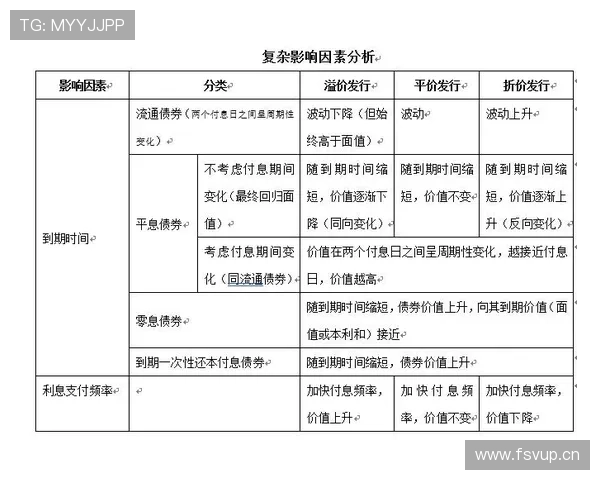 TG: MYYJJPP

复杂影响因素分析

| 影响因素 | 分类 | | 溢价发行 | 平价发行 | 折价发行 |
|---|---|---|---|---|---|
| 到期时间 | 流通债券（两个付息日之间呈周期性变化） | | 波动下降（但始终高于面值） | 波动 | 波动上升 |
| | 平息债券 | 不考虑付息期间变化（最终回归面值） | 随到期时间缩短，价值逐渐下降（同向变化） | 随到期时间缩短，价值不变 | 随到期时间缩短，价值逐渐上升（反向变化） |
| | | 考虑付息期间变化（同流通债券） | 价值在两个付息日之间呈周期性变化，越接近付息日，价值越高 | | |
| | 零息债券 | | 随到期时间缩短，债券价值上升，向其到期价值（面值或本利和）接近 | | |
| | 到期一次性还本付息债券 | | 随到期时间缩短，债券价值上升 | | |
| 利息支付频率 | | | 加快付息频率，价值上升 | 加快付息频率，价值不变 | 加快付息频率，价值下降 |

www.fsvup.cn